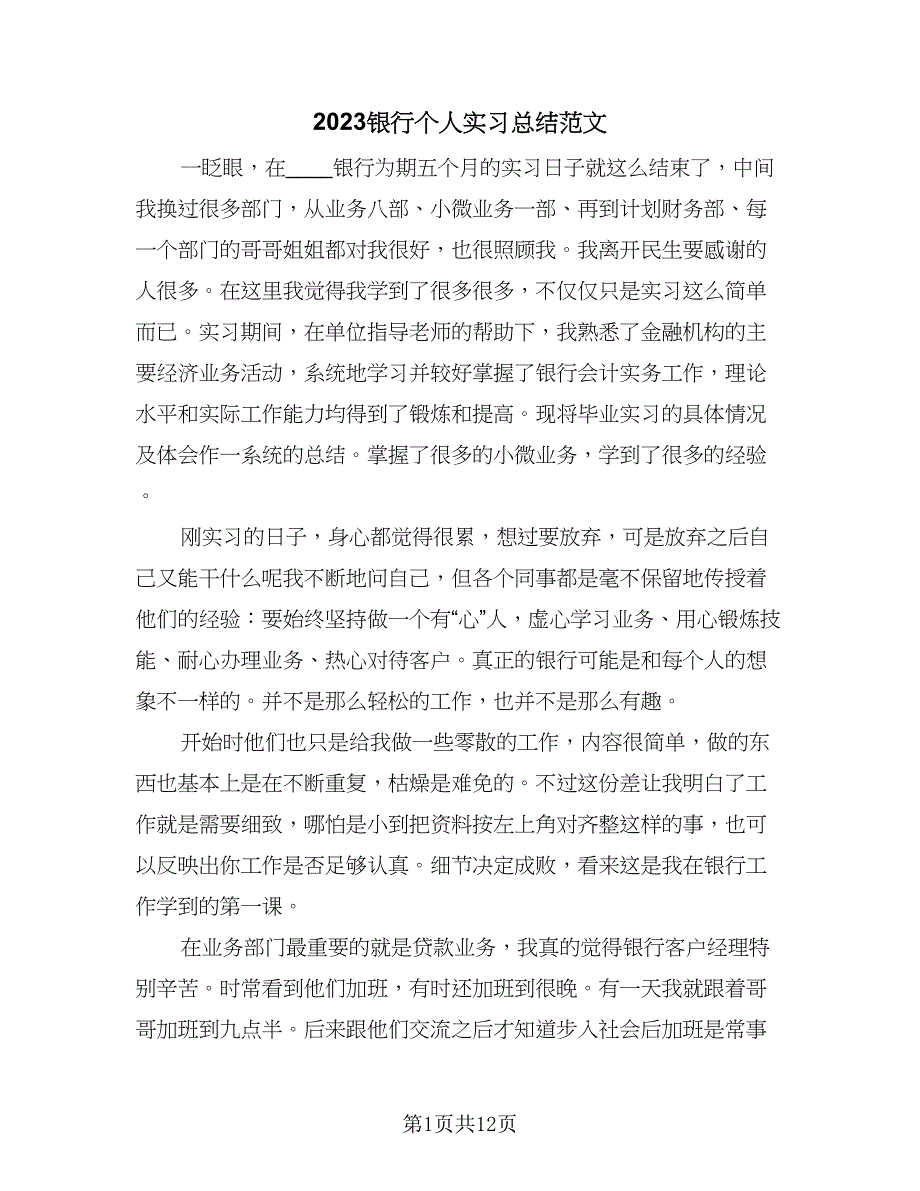 2023银行个人实习总结范文

一眨眼，在____银行为期五个月的实习日子就这么结束了，中间我换过很多部门，从业务八部、小微业务一部、再到计划财务部、每一个部门的哥哥姐姐都对我很好，也很照顾我。我离开民生要感谢的人很多。在这里我觉得我学到了很多很多，不仅仅只是实习这么简单而已。实习期间，在单位指导老师的帮助下，我熟悉了金融机构的主要经济业务活动，系统地学习并较好掌握了银行会计实务工作，理论水平和实际工作能力均得到了锻炼和提高。现将毕业实习的具体情况及体会作一系统的总结。掌握了很多的小微业务，学到了很多的经验。

刚实习的日子，身心都觉得很累，想过要放弃，可是放弃之后自己又能干什么呢我不断地问自己，但各个同事都是毫不保留地传授着他们的经验：要始终坚持做一个有“心”人，虚心学习业务、用心锻炼技能、耐心办理业务、热心对待客户。真正的银行可能是和每个人的想象不一样的。并不是那么轻松的工作，也并不是那么有趣。

开始时他们也只是给我做一些零散的工作，内容很简单，做的东西也基本上是在不断重复，枯燥是难免的。不过这份差让我明白了工作就是需要细致，哪怕是小到把资料按左上角对齐整这样的事，也可以反映出你工作是否足够认真。细节决定成败，看来这是我在银行工作学到的第一课。

在业务部门最重要的就是贷款业务，我真的觉得银行客户经理特别辛苦。时常看到他们加班，有时还加班到很晚。有一天我就跟着哥哥加班到九点半。后来跟他们交流之后才知道步入社会后加班是常事

第1页共12页